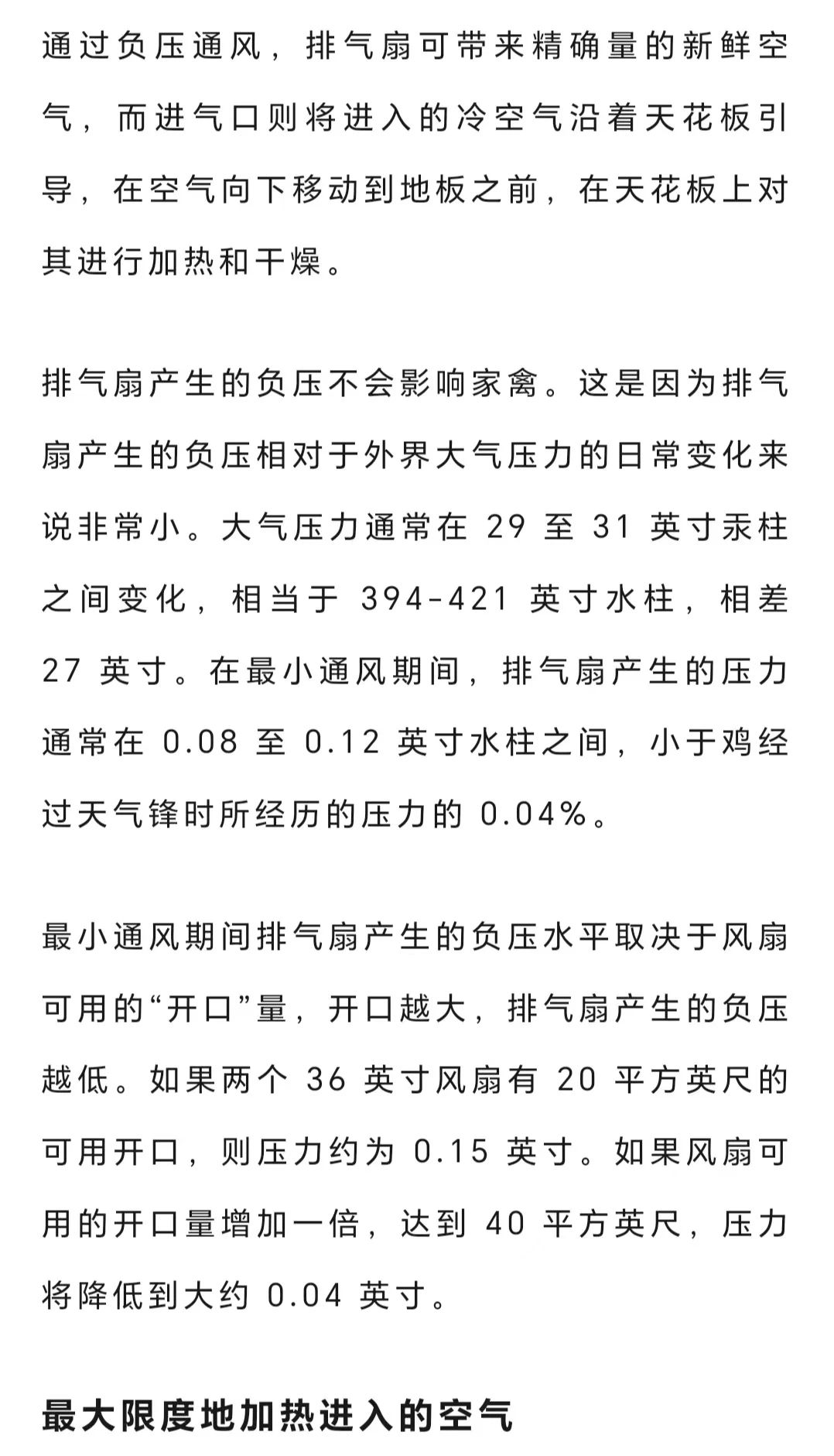 通过负压通风，排气扇可带来精确量的新鲜空气，而进气口则将进入的冷空气沿着天花板引导，在空气向下移动到地板之前，在天花板上对其进行加热和干燥。

排气扇产生的负压不会影响家禽。这是因为排气扇产生的负压相对于外界大气压力的日常变化来说非常小。大气压力通常在 29 至 31 英寸汞柱之间变化，相当于 394-421 英寸水柱，相差 27 英寸。在最小通风期间，排气扇产生的压力通常在 0.08 至 0.12 英寸水柱之间，小于鸡经过天气锋时所经历的压力的 0.04%。

最小通风期间排气扇产生的负压水平取决于风扇可用的“开口”量，开口越大，排气扇产生的负压越低。如果两个 36 英寸风扇有 20 平方英尺的可用开口，则压力约为 0.15 英寸。如果风扇可用的开口量增加一倍，达到 40 平方英尺，压力将降低到大约 0.04 英寸。

最大限度地加热进入的空气